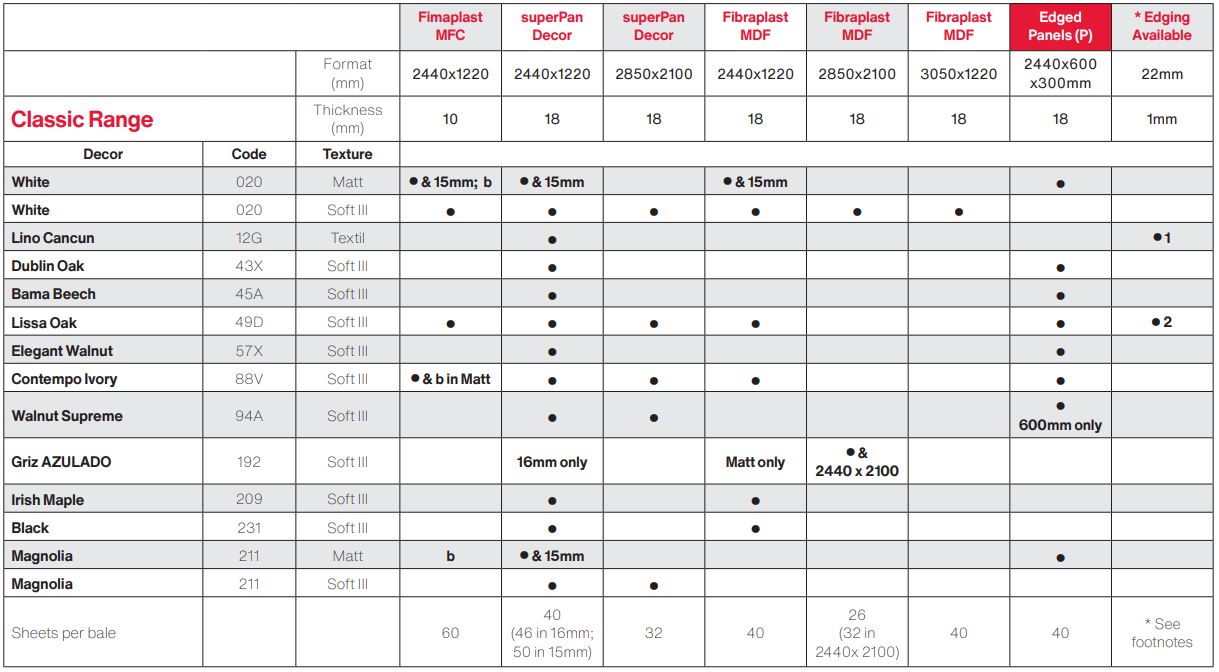 | | | | Fimaplast MFC | superPan Decor | superPan Decor | Fibraplast MDF | Fibraplast MDF | Fibraplast MDF | Edged Panels (P) | * Edging Available |
|---|---|---|---|---|---|---|---|---|---|---|
| | | Format (mm) | 2440x1220 | 2440x1220 | 2850x2100 | 2440x1220 | 2850x2100 | 3050x1220 | 2440x600 x300mm | 22mm |
| Classic Range | | Thickness (mm) | 10 | 18 | 18 | 18 | 18 | 18 | 18 | 1mm |
| Decor | Code | Texture | | | | | | | | |
| White | 020 | Matt | ● & 15mm; b | ● & 15mm | | ● & 15mm | | | ● | |
| White | 020 | Soft III | ● | ● | ● | ● | ● | ● | | |
| Lino Cancun | 12G | Textil | | ● | | | | | | ● 1 |
| Dublin Oak | 43X | Soft III | | ● | | | | | ● | |
| Bama Beech | 45A | Soft III | | ● | | | | | ● | |
| Lissa Oak | 49D | Soft III | ● | ● | ● | ● | | | ● | ● 2 |
| Elegant Walnut | 57X | Soft III | | ● | | | | | ● | |
| Contempo Ivory | 88V | Soft III | ● & b in Matt | ● | ● | ● | | | ● | |
| Walnut Supreme | 94A | Soft III | | ● | ● | | | | ● 600mm only | |
| Griz AZULADO | 192 | Soft III | | 16mm only | | Matt only | ● & 2440 x 2100 | | | |
| Irish Maple | 209 | Soft III | | ● | | ● | | | | |
| Black | 231 | Soft III | | ● | | ● | | | | |
| Magnolia | 211 | Matt | b | ● & 15mm | | | | | ● | |
| Magnolia | 211 | Soft III | | ● | ● | | | | | |
| Sheets per bale | | | 60 | 40 (46 in 16mm; 50 in 15mm) | 32 | 40 | 26 (32 in 2440x 2100) | 40 | 40 | * See footnotes |